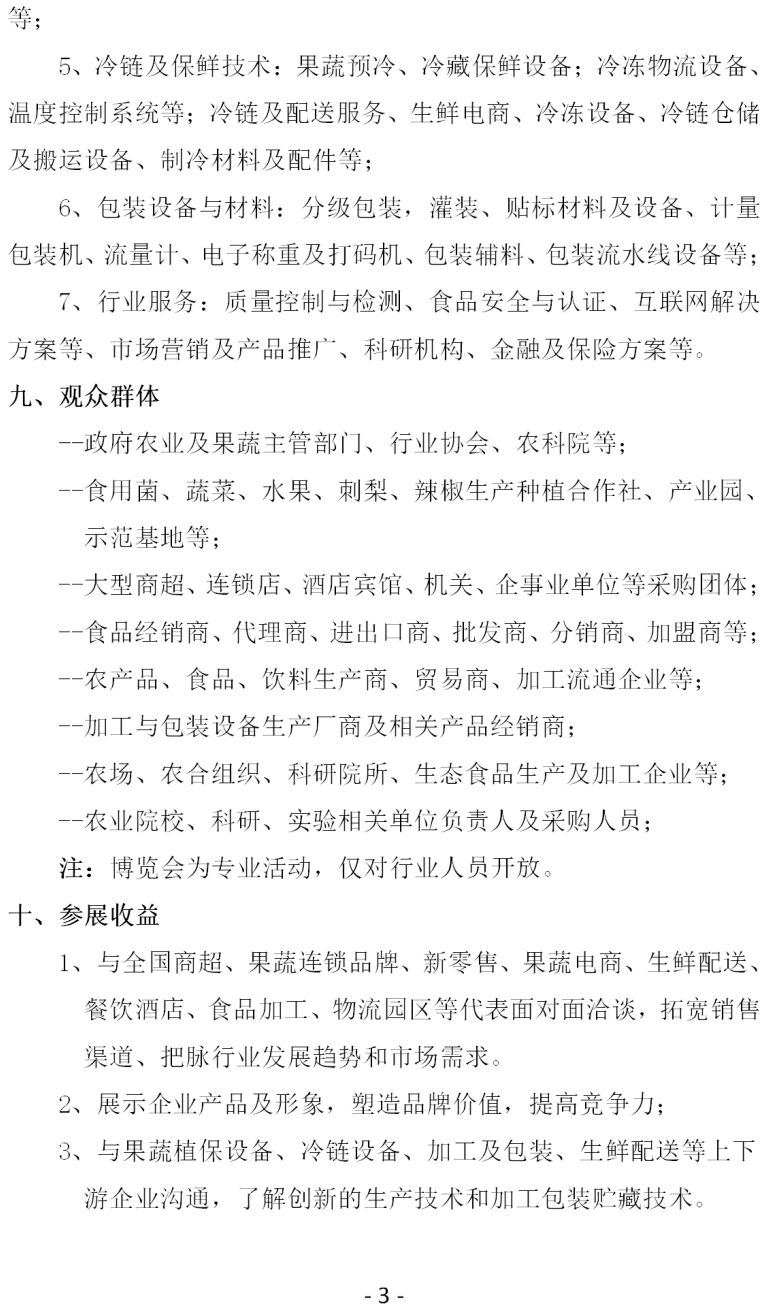 等；

5、冷链及保鲜技术：果蔬预冷、冷藏保鲜设备；冷冻物流设备、温度控制系统等；冷链及配送服务、生鲜电商、冷冻设备、冷链仓储及搬运设备、制冷材料及配件等；

6、包装设备与材料：分级包装，灌装、贴标材料及设备、计量包装机、流量计、电子称重及打码机、包装辅料、包装流水线设备等；

7、行业服务：质量控制与检测、食品安全与认证、互联网解决方案等、市场营销及产品推广、科研机构、金融及保险方案等。

九、观众群体

--政府农业及果蔬主管部门、行业协会、农科院等；

--食用菌、蔬菜、水果、刺梨、辣椒生产种植合作社、产业园、示范基地等；

--大型商超、连锁店、酒店宾馆、机关、企事业单位等采购团体；

--食品经销商、代理商、进出口商、批发商、分销商、加盟商等；

--农产品、食品、饮料生产商、贸易商、加工流通企业等；

--加工与包装设备生产厂商及相关产品经销商；

--农场、农合组织、科研院所、生态食品生产及加工企业等；

--农业院校、科研、实验相关单位负责人及采购人员；

注：博览会为专业活动，仅对行业人员开放。

十、参展收益

1、与全国商超、果蔬连锁品牌、新零售、果蔬电商、生鲜配送、餐饮酒店、食品加工、物流园区等代表面对面洽谈，拓宽销售渠道、把脉行业发展趋势和市场需求。

2、展示企业产品及形象，塑造品牌价值，提高竞争力；

3、与果蔬植保设备、冷链设备、加工及包装、生鲜配送等上下游企业沟通，了解创新的生产技术和加工包装贮藏技术。

- 3 -